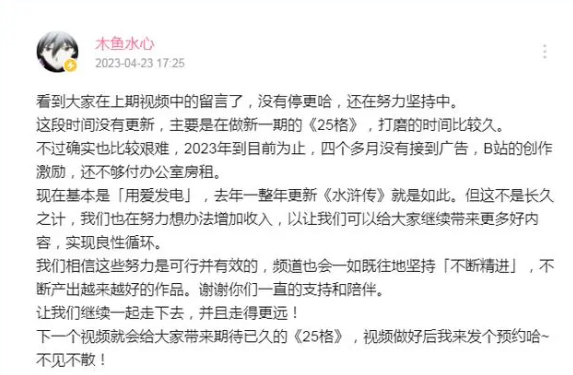 木鱼水心
2023-04-23 17:25

看到大家在上期视频中的留言了，没有停更哈，还在努力坚持中。
这段时间没有更新，主要是在做新一期的《25格》，打磨的时间比较久。
不过确实也比较艰难，2023年到目前为止，四个多月没有接到广告，B站的创作激励，还不够付办公室房租。
现在基本是「用爱发电」，去年一整年更新《水浒传》就是如此。但这不是长久之计，我们也在努力想办法增加收入，以让我们可以给大家继续带来更多好内容，实现良性循环。
我们相信这些努力是可行并有效的，频道也会一如既往地坚持「不断精进」，不断产出越来越好的作品。谢谢你们一直的支持和陪伴。
让我们继续一起走下去，并且走得更远！
下一个视频就会给大家带来期待已久的《25格》，视频做好后我来发个预约哈~
不见不散！